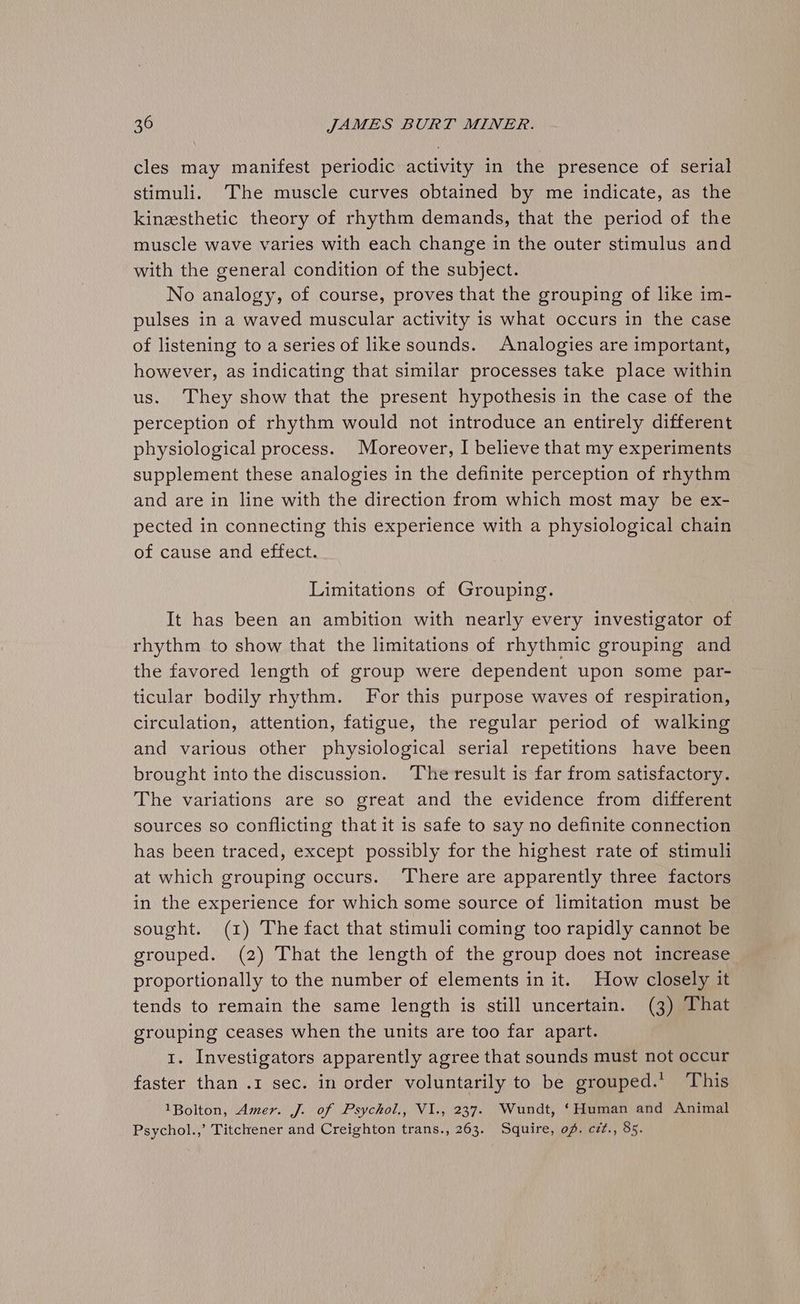 36 JAMES BURT MINER.

cles may manifest periodic activity in the presence of serial stimuli. The muscle curves obtained by me indicate, as the kinæsthetic theory of rhythm demands, that the period of the muscle wave varies with each change in the outer stimulus and with the general condition of the subject.

No analogy, of course, proves that the grouping of like impulses in a waved muscular activity is what occurs in the case of listening to a series of like sounds. Analogies are important, however, as indicating that similar processes take place within us. They show that the present hypothesis in the case of the perception of rhythm would not introduce an entirely different physiological process. Moreover, I believe that my experiments supplement these analogies in the definite perception of rhythm and are in line with the direction from which most may be expected in connecting this experience with a physiological chain of cause and effect.

Limitations of Grouping.

It has been an ambition with nearly every investigator of rhythm to show that the limitations of rhythmic grouping and the favored length of group were dependent upon some particular bodily rhythm. For this purpose waves of respiration, circulation, attention, fatigue, the regular period of walking and various other physiological serial repetitions have been brought into the discussion. The result is far from satisfactory. The variations are so great and the evidence from different sources so conflicting that it is safe to say no definite connection has been traced, except possibly for the highest rate of stimuli at which grouping occurs. There are apparently three factors in the experience for which some source of limitation must be sought. (1) The fact that stimuli coming too rapidly cannot be grouped. (2) That the length of the group does not increase proportionally to the number of elements in it. How closely it tends to remain the same length is still uncertain. (3) That grouping ceases when the units are too far apart.

1. Investigators apparently agree that sounds must not occur faster than .1 sec. in order voluntarily to be grouped.$^{1}$ This

$^{1}$Bolton, Amer. J. of Psychol., VI., 237. Wundt, 'Human and Animal Psychol.,' Titchener and Creighton trans., 263. Squire, op. cit., 85.